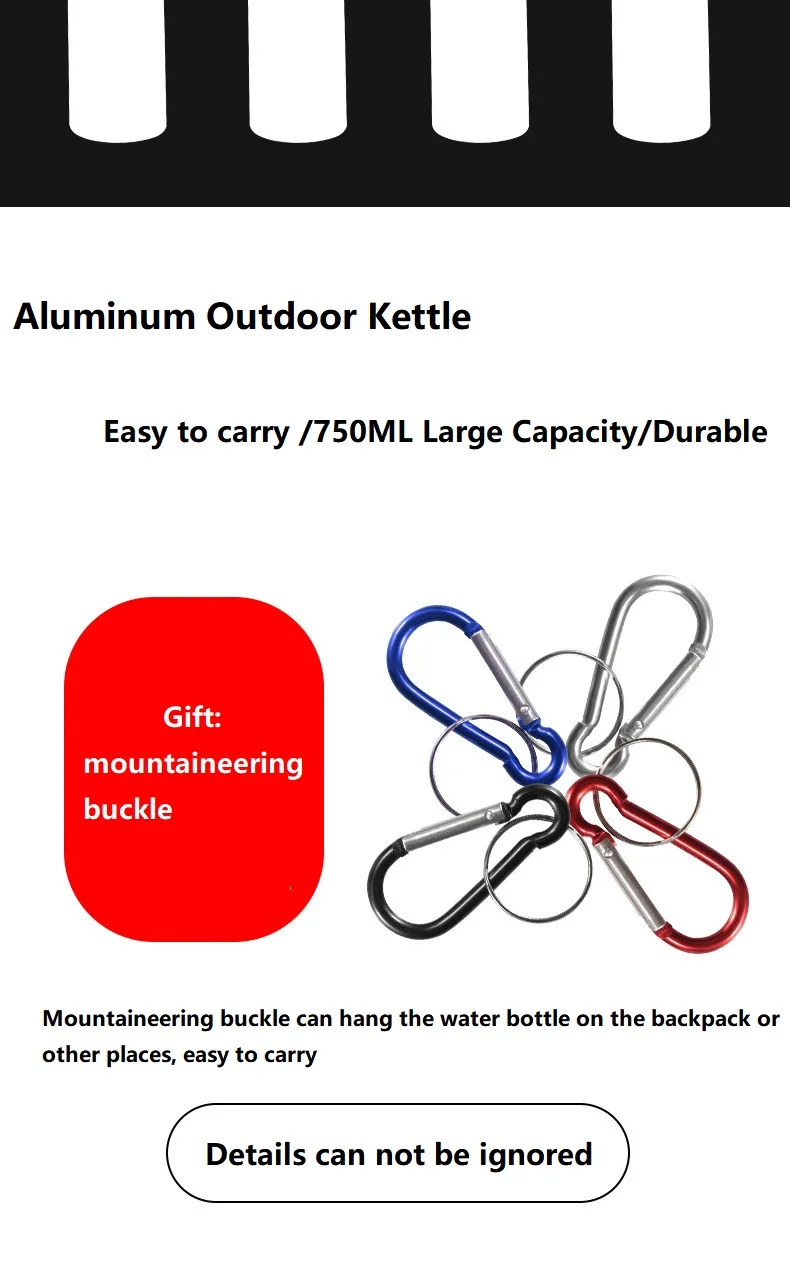 Aluminum Outdoor Kettle

Easy to carry /750ML Large Capacity/Durable

Gift:
mountaineering
buckle

Mountaineering buckle can hang the water bottle on the backpack or other places, easy to carry

Details can not be ignored